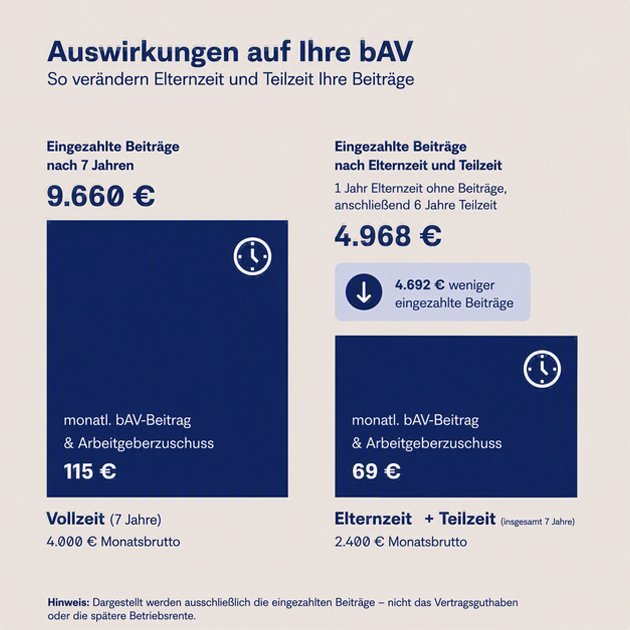 Auswirkungen auf Ihre bAV
So verändern Elternzeit und Teilzeit Ihre Beiträge

Eingezahlte Beiträge nach 7 Jahren
9.660 €

monatl. bAV-Beitrag & Arbeitgeberzuschuss
115 €

Vollzeit (7 Jahre)
4.000 € Monatsbrutto

Eingezahlte Beiträge nach Elternzeit und Teilzeit
1 Jahr Elternzeit ohne Beiträge, anschließend 6 Jahre Teilzeit
4.968 €

4.692 € weniger eingezahlte Beiträge

monatl. bAV-Beitrag & Arbeitgeberzuschuss
69 €

Elternzeit + Teilzeit (insgesamt 7 Jahre)
2.400 € Monatsbrutto

Hinweis: Dargestellt werden ausschließlich die eingezahlten Beiträge – nicht das Vertragsguthaben oder die spätere Betriebsrente.